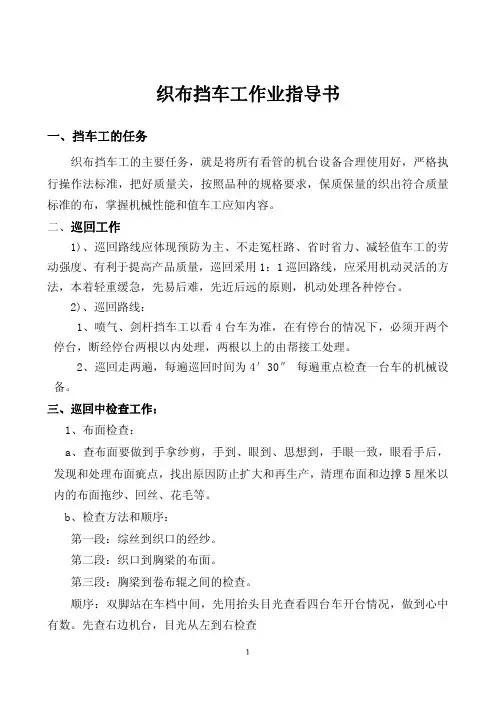 织布挡车工作业指导书

一、挡车工的任务

织布挡车工的主要任务，就是将所有看管的机台设备合理使用好，严格执行操作法标准，把好质量关，按照品种的规格要求，保质保量的织出符合质量标准的布，掌握机械性能和值车工应知内容。

二、巡回工作

1)、巡回路线应体现预防为主、不走冤枉路、省时省力、减轻值车工的劳动强度、有利于提高产品质量，巡回采用1：1巡回路线，应采用机动灵活的方法，本着轻重缓急，先易后难，先近后远的原则，机动处理各种停台。

2)、巡回路线：

1、喷气、剑杆挡车工以看4台车为准，在有停台的情况下，必须开两个停台，断经停台两根以内处理，两根以上的由帮接工处理。

2、巡回走两遍，每遍巡回时间为4′30″ 每遍重点检查一台车的机械设备。

三、巡回中检查工作：

1、布面检查：

a、查布面要做到手拿纱剪，手到、眼到、思想到，手眼一致，眼看手后，发现和处理布面疵点，找出原因防止扩大和再生产，清理布面和边撑5厘米以内的布面拖纱、回丝、花毛等。

b、检查方法和顺序：

第一段：综丝到织口的经纱。

第二段：织口到胸梁的布面。

第三段：胸梁到卷布辊之间的检查。

顺序：双脚站在车档中间，先用抬头目光查看四台车开台情况，做到心中有数。先查右边机台，目光从左到右检查

1